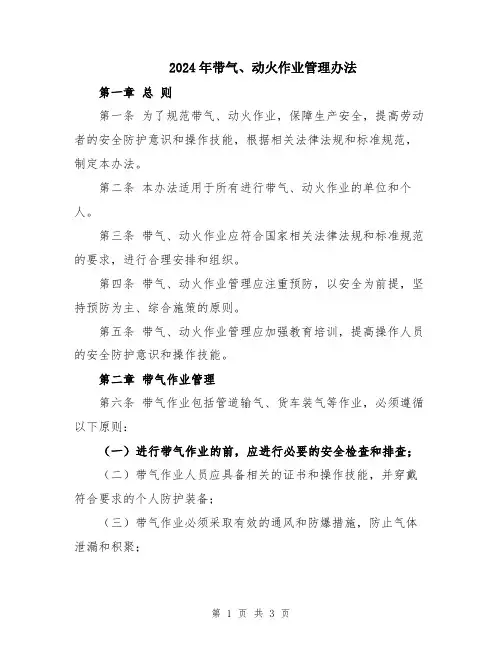 2024年带气、动火作业管理办法

第一章 总 则

第一条 为了规范带气、动火作业，保障生产安全，提高劳动者的安全防护意识和操作技能，根据相关法律法规和标准规范，制定本办法。

第二条 本办法适用于所有进行带气、动火作业的单位和个人。

第三条 带气、动火作业应符合国家相关法律法规和标准规范的要求，进行合理安排和组织。

第四条 带气、动火作业管理应注重预防，以安全为前提，坚持预防为主、综合施策的原则。

第五条 带气、动火作业管理应加强教育培训，提高操作人员的安全防护意识和操作技能。

第二章 带气作业管理

第六条 带气作业包括管道输气、货车装气等作业，必须遵循以下原则：

（一）进行带气作业的前，应进行必要的安全检查和排查；

（二）带气作业人员应具备相关的证书和操作技能，并穿戴符合要求的个人防护装备；

（三）带气作业必须采取有效的通风和防爆措施，防止气体泄漏和积聚；

第 1 页 共 3 页